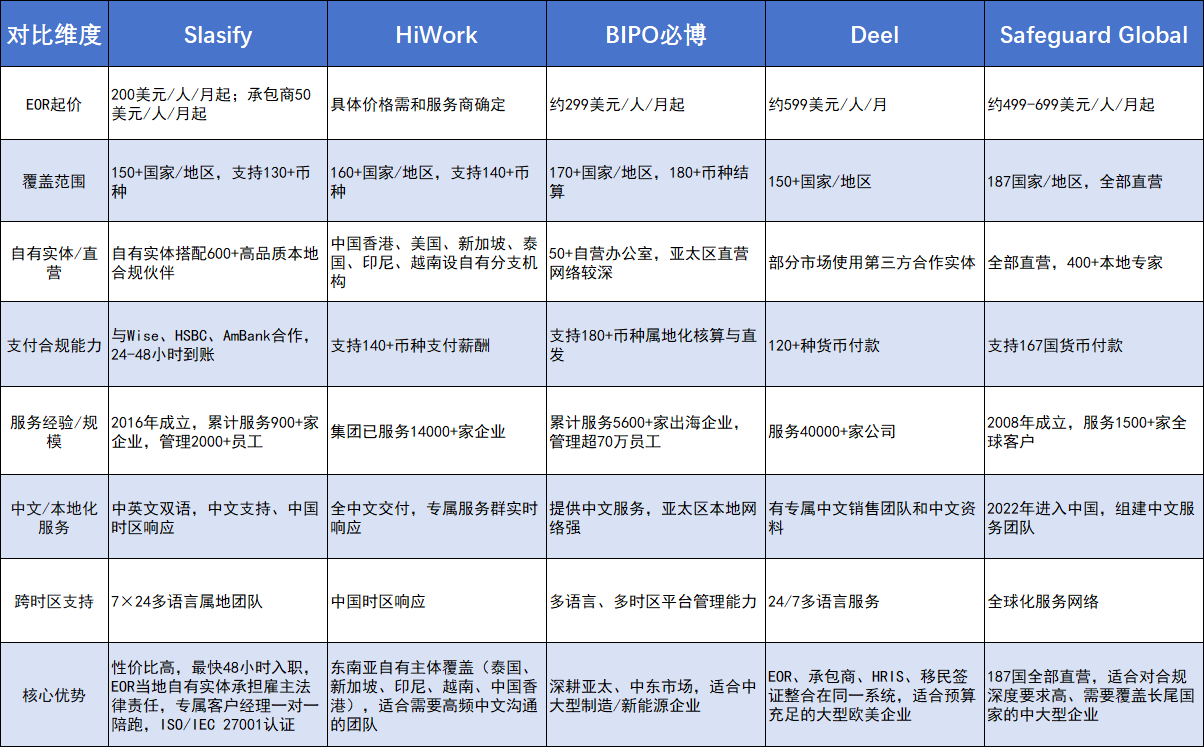 | 对比维度 | Slasify | HiWork | BIPO必博 | Deel | Safeguard Global |
|---|---|---|---|---|---|
| EOR起价 | 200美元/人/月起；承包商50美元/人/月起 | 具体价格需和服务商确定 | 约299美元/人/月起 | 约599美元/人/月 | 约499-699美元/人/月起 |
| 覆盖范围 | 150+国家/地区，支持130+币种 | 160+国家/地区，支持140+币种 | 170+国家/地区，180+币种结算 | 150+国家/地区 | 187国家/地区，全部直营 |
| 自有实体/直营 | 自有实体搭配600+高品质本地合规伙伴 | 中国香港、美国、新加坡、泰国、印尼、越南设自有分支机构 | 50+自营办公室，亚太区直营网络较深 | 部分市场使用第三方合作实体 | 全部直营，400+本地专家 |
| 支付合规能力 | 与Wise、HSBC、AmBank合作，24-48小时到账 | 支持140+币种支付薪酬 | 支持180+币种属地化核算与直发 | 120+种货币付款 | 支持167国货币付款 |
| 服务经验/规模 | 2016年成立，累计服务900+家企业，管理2000+员工 | 集团已服务14000+家企业 | 累计服务5600+家出海企业，管理超70万员工 | 服务40000+家公司 | 2008年成立，服务1500+家全球客户 |
| 中文/本地化服务 | 中英文双语，中文支持、中国时区响应 | 全中文交付，专属服务群实时响应 | 提供中文服务，亚太区本地网络强 | 有专属中文销售团队和中文资料 | 2022年进入中国，组建中文服务团队 |
| 跨时区支持 | 7×24多语言属地团队 | 中国时区响应 | 多语言、多时区平台管理能力 | 24/7多语言服务 | 全球化服务网络 |
| 核心优势 | 性价比高，最快48小时入职，EOR当地自有实体承担雇主法律责任，专属客户经理一对一陪跑，ISO/IEC 27001认证 | 东南亚自有主体覆盖（泰国、新加坡、印尼、越南、中国香港），适合需要高频中文沟通的团队 | 深耕亚太、中东市场，适合中大型制造/新能源企业 | EOR、承包商、HRIS、移民签证整合在同一系统，适合预算充足的大型欧美企业 | 187国全部直营，适合对合规深度要求高、需要覆盖长尾国家的中大型企业 |